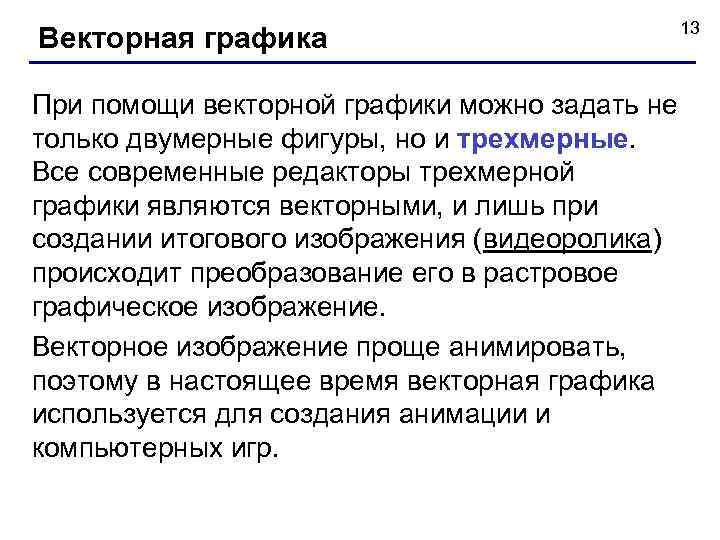 Векторная графика

13

При помощи векторной графики можно задать не только двумерные фигуры, но и трехмерные. Все современные редакторы трехмерной графики являются векторными, и лишь при создании итогового изображения (видеоролика) происходит преобразование его в растровое графическое изображение.

Векторное изображение проще анимировать, поэтому в настоящее время векторная графика используется для создания анимации и компьютерных игр.